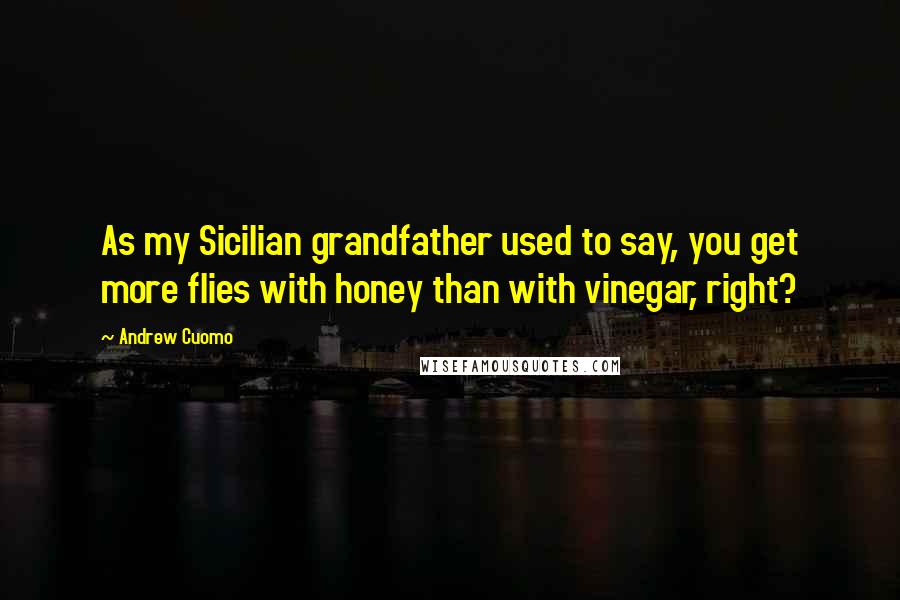 As my Sicilian grandfather used to say, you get more flies with honey than with vinegar, right?

~ Andrew Cuomo

WISEFAMOUSQUOTES.COM